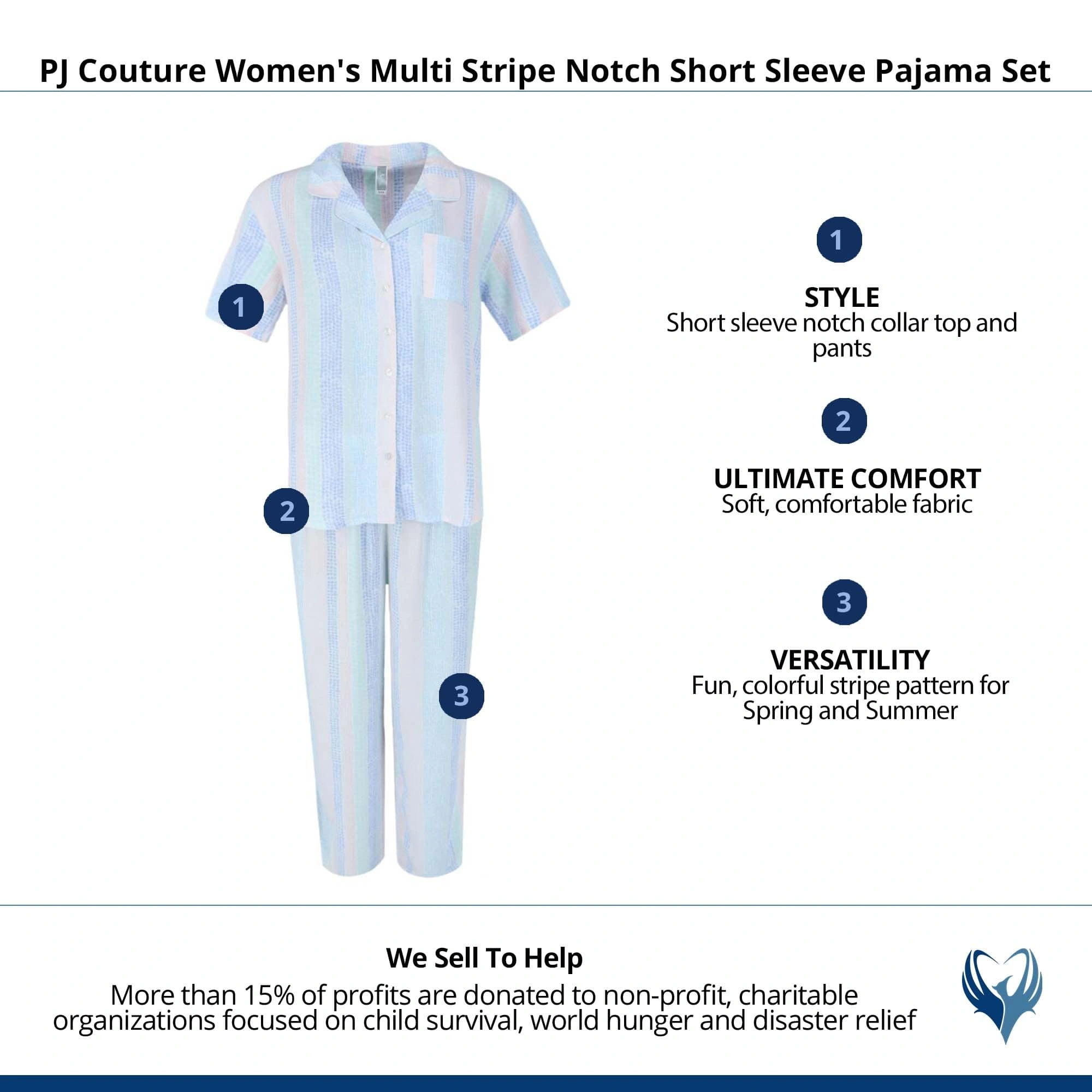 PJ Couture Women's Multi Stripe Notch Short Sleeve Pajama Set

1

2

3

1

STYLE
Short sleeve notch collar top and pants

2

ULTIMATE COMFORT
Soft, comfortable fabric

3

VERSATILITY
Fun, colorful stripe pattern for Spring and Summer

We Sell To Help
More than 15% of profits are donated to non-profit, charitable organizations focused on child survival, world hunger and disaster relief